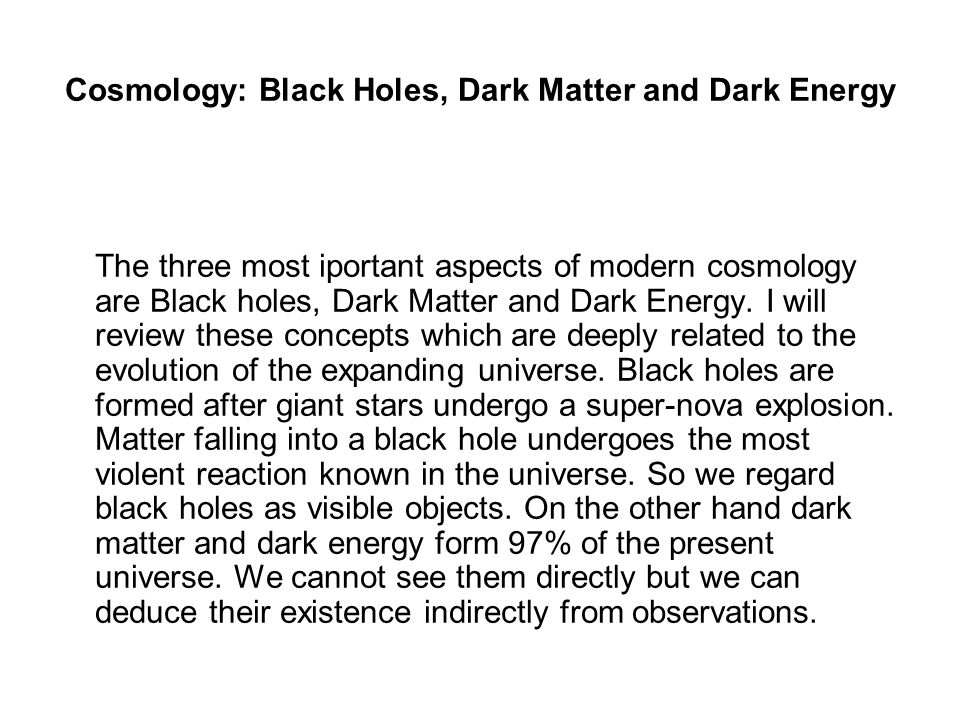 Cosmology: Black Holes, Dark Matter and Dark Energy

The three most iportant aspects of modern cosmology are Black holes, Dark Matter and Dark Energy. I will review these concepts which are deeply related to the evolution of the expanding universe. Black holes are formed after giant stars undergo a super-nova explosion. Matter falling into a black hole undergoes the most violent reaction known in the universe. So we regard black holes as visible objects. On the other hand dark matter and dark energy form 97% of the present universe. We cannot see them directly but we can deduce their existence indirectly from observations.